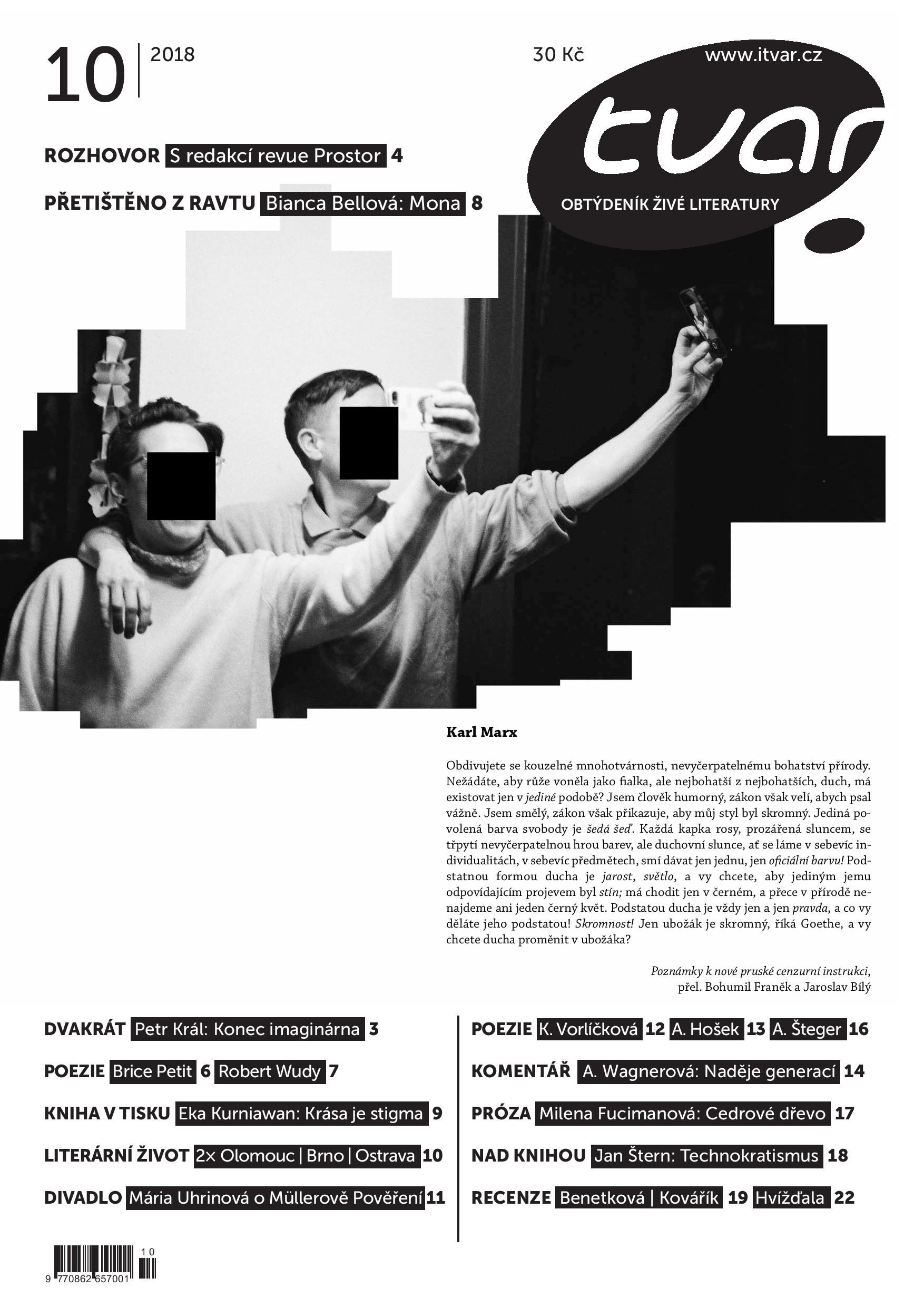 10 2018

30 Kč

www.itvar.cz

tvar

OBTÝDENÍK ŽIVÉ LITERATURY

ROZHOVOR S redakcí revue Prostor 4

PŘETIŠTĚNO Z RAVTU Bianca Bellová: Mona 8

Karl Marx

Obdivujete se kouzelné mnohotvárnosti, nevyčerpatelnému bohatství přírody. Nežádáte, aby růže voněla jako fialka, ale nejbohatší z nejbohatších, duch, má existovat jen v jediné podobě? Jsem člověk humorný, zákon však velí, abych psal vážně. Jsem smělý, zákon však přikazuje, aby můj styl byl skromný. Jediná povolená barva svobody je šedá šeď. Každá kapka rosy, prozářená sluncem, se třpytí nevyčerpatelnou hrou barev, ale duchovní slunce, ať se láme v sebevíc individualitách, v sebevíc předmětech, smí dávat jen jednu, jen oficiální barvu! Podstatnou formou ducha je jarost, světlo, a vy chcete, aby jediným jemu odpovídajícím projevem byl stín; má chodit jen v černém, a přece v přírodě nenajdeme ani jeden černý květ. Podstatou ducha je vždy jen a jen pravda, a co vy děláte jeho podstatou! Skromnost! Jen ubožák je skromný, říká Goethe, a vy chcete ducha proměnit v ubožáka?

Poznámky k nové pruské cenzurní instrukci,
přel. Bohumil Franěk a Jaroslav Bílý

DVAKRÁT Petr Král: Konec imaginárna 3

POEZIE Brice Petit 6 Robert Wudy 7

KNIHA V TISKU Eka Kurniawan: Krása je stigma 9

LITERÁRNÍ ŽIVOT 2× Olomouc | Brno | Ostrava 10

DIVADLO Mária Uhrinová o Müllerově Pověření 11

POEZIE K. Vorlíčková 12 A. Hošek 13 A. Šteger 16

KOMENTÁŘ A. Wagnerová: Naděje generací 14

PRÓZA Milena Fucimanová: Cedrové dřevo 17

NAD KNIHOU Jan Štern: Technokratismus 18

RECENZE Benetková | Kovářík 19 Hvížďala 22

10
9 770862 657001